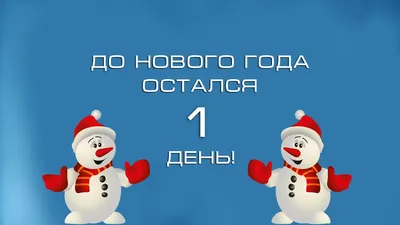 ДО НОВОГО ГОДА
ОСТАЛСЯ
1
ДЕНЬ!